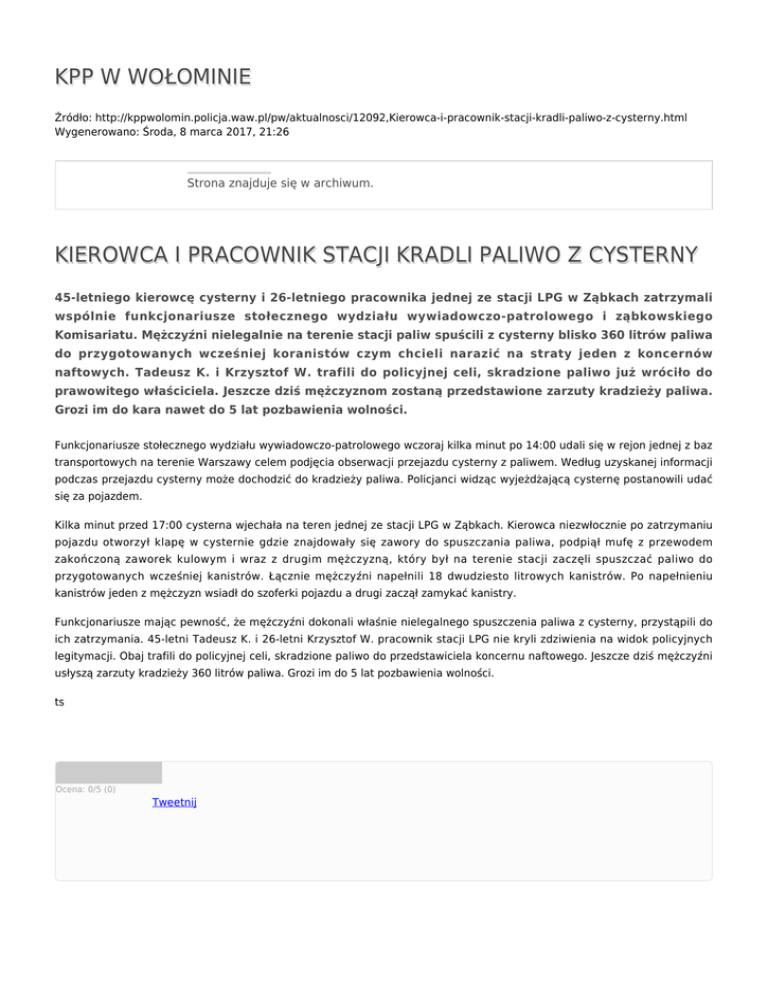 KPP W WOŁOMINIE

Źródło: http://kppwolomin.policja.waw.pl/pw/aktualnosci/12092,Kierowca-i-pracownik-stacji-kradli-paliwo-z-cysterny.html
Wygenerowano: Środa, 8 marca 2017, 21:26

Strona znajduje się w archiwum.

KIEROWCA I PRACOWNIK STACJI KRADLI PALIWO Z CYSTERNY

45-letniego kierowcę cysterny i 26-letniego pracownika jednej ze stacji LPG w Ząbkach zatrzymali wspólnie funkcjonariusze stołecznego wydziału wywiadowczo-patrolowego i ząbkowskiego Komisariatu. Mężczyźni nielegalnie na terenie stacji paliw spuścili z cysterny blisko 360 litrów paliwa do przygotowanych wcześniej koranistów czym chcieli narazić na straty jeden z koncernów naftowych. Tadeusz K. i Krzysztof W. trafili do policyjnej celi, skradzione paliwo już wróciło do prawowitego właściciela. Jeszcze dziś mężczyznom zostaną przedstawione zarzuty kradzieży paliwa. Grozi im do kara nawet do 5 lat pozbawienia wolności.

Funkcjonariusze stołecznego wydziału wywiadowczo-patrolowego wczoraj kilka minut po 14:00 udali się w rejon jednej z baz transportowych na terenie Warszawy celem podjęcia obserwacji przejazdu cysterny z paliwem. Według uzyskanej informacji podczas przejazdu cysterny może dochodzić do kradzieży paliwa. Policjanci widząc wyjeżdżającą cysternę postanowili udać się za pojazdem.

Kilka minut przed 17:00 cysterna wjechała na teren jednej ze stacji LPG w Ząbkach. Kierowca niezwłocznie po zatrzymaniu pojazdu otworzył klapę w cysternie gdzie znajdowały się zawory do spuszczania paliwa, podpiął mufę z przewodem zakończoną zaworek kulowym i wraz z drugim mężczyzną, który był na terenie stacji zaczęli spuszczać paliwo do przygotowanych wcześniej kanistrów. Łącznie mężczyźni napełnili 18 dwudziesto litrowych kanistrów. Po napełnieniu kanistrów jeden z mężczyzn wsiadł do szoferki pojazdu a drugi zaczął zamykać kanistry.

Funkcjonariusze mając pewność, że mężczyźni dokonali właśnie nielegalnego spuszczenia paliwa z cysterny, przystąpili do ich zatrzymania. 45-letni Tadeusz K. i 26-letni Krzysztof W. pracownik stacji LPG nie kryli zdziwienia na widok policyjnych legitymacji. Obaj trafili do policyjnej celi, skradzione paliwo do przedstawiciela koncernu naftowego. Jeszcze dziś mężczyźni usłyszą zarzuty kradzieży 360 litrów paliwa. Grozi im do 5 lat pozbawienia wolności.

ts

Ocena: 0/5 (0)
Tweetnij